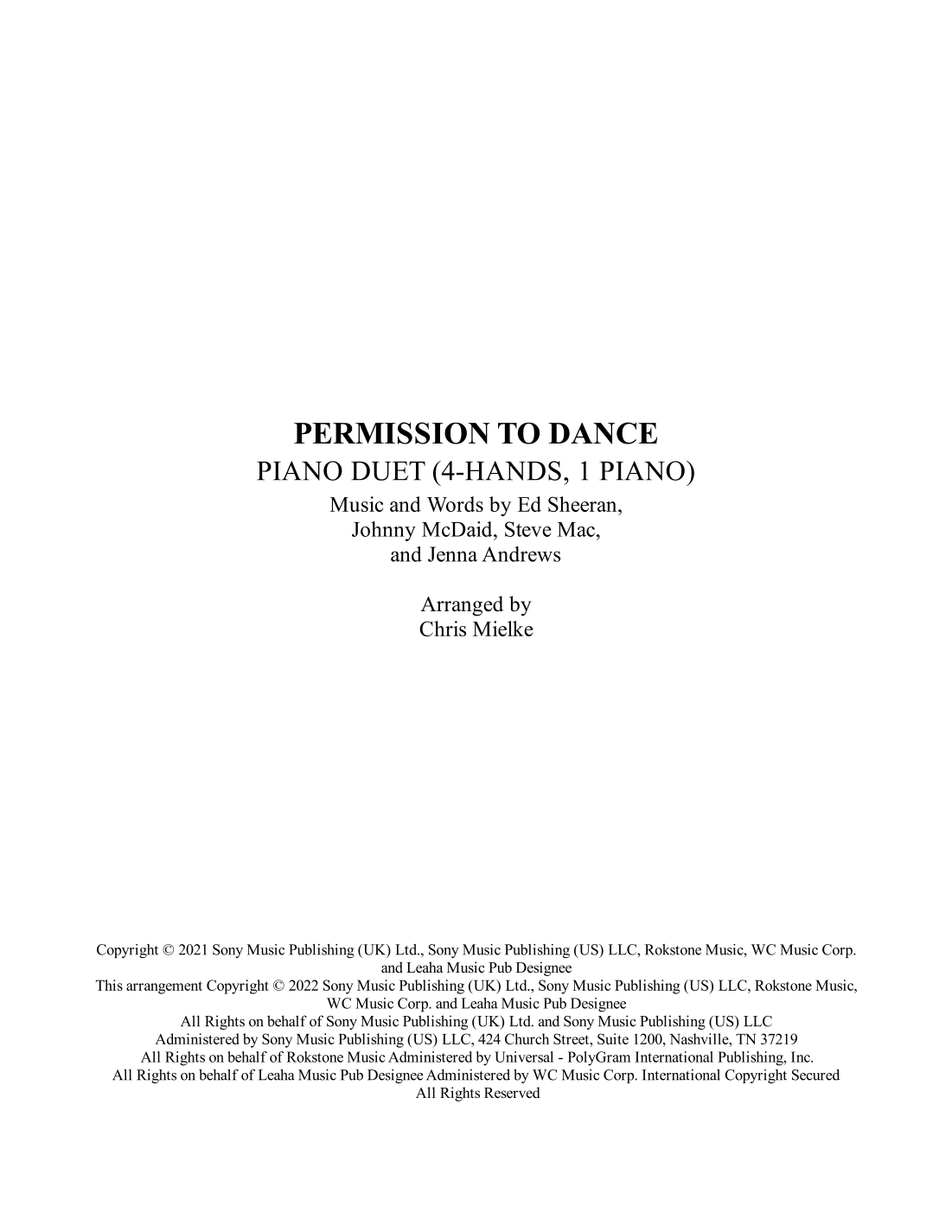 PERMISSION TO DANCE
PIANO DUET (4-HANDS, 1 PIANO)
Music and Words by Ed Sheeran, Johnny McDaid, Steve Mac, and Jenna Andrews

Arranged by
Chris Mielke

Copyright © 2021 Sony Music Publishing (UK) Ltd., Sony Music Publishing (US) LLC, Rokstone Music, WC Music Corp. and Leaha Music Pub Designee
This arrangement Copyright © 2022 Sony Music Publishing (UK) Ltd., Sony Music Publishing (US) LLC, Rokstone Music, WC Music Corp. and Leaha Music Pub Designee
All Rights on behalf of Sony Music Publishing (UK) Ltd. and Sony Music Publishing (US) LLC Administered by Sony Music Publishing (US) LLC, 424 Church Street, Suite 1200, Nashville, TN 37219
All Rights on behalf of Rokstone Music Administered by Universal - PolyGram International Publishing, Inc.
All Rights on behalf of Leaha Music Pub Designee Administered by WC Music Corp. International Copyright Secured
All Rights Reserved